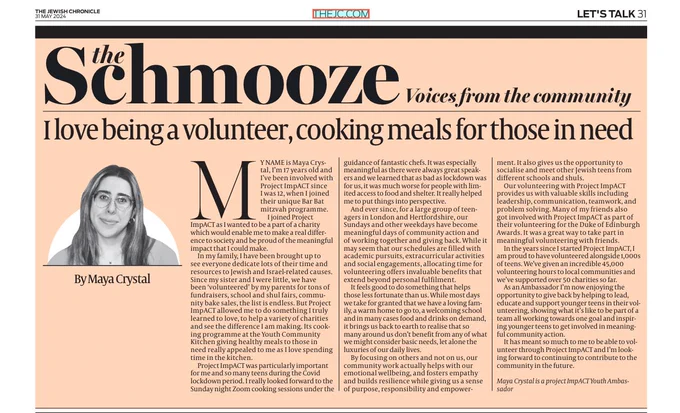 THE JEWISH CHRONICLE
31 MAY 2024

THEJC.COM

LET'S TALK 31

the Schmooze Voices from the community

I love being a volunteer, cooking meals for those in need

By Maya Crystal

MY NAME is Maya Crystal, I'm 17 years old and I've been involved with Project ImpACT since I was 12, when I joined their unique Bar Bat mitzvah programme.

I joined Project ImpACT as I wanted to be a part of a charity which would enable me to make a real difference to society and be proud of the meaningful impact that I could make.

In my family, I have been brought up to see everyone dedicate lots of their time and resources to Jewish and Israel-related causes. Since my sister and I were little, we have been 'volunteered' by my parents for tons of fundraisers, school and shul fairs, community bake sales, the list is endless. But Project ImpACT allowed me to do something I truly learned to love, to help a variety of charities and see the difference I am making. Its cooking programme at the Youth Community Kitchen giving healthy meals to those in need really appealed to me as I love spending time in the kitchen.

Project ImpACT was particularly important for me and so many teens during the Covid lockdown period. I really looked forward to the Sunday night Zoom cooking sessions under the guidance of fantastic chefs. It was especially meaningful as there were always great speakers and we learned that as bad as lockdown was for us, it was much worse for people with limited access to food and shelter. It really helped me to put things into perspective.

And ever since, for a large group of teenagers in London and Hertfordshire, our Sundays and other weekdays have become meaningful days of community action and of working together and giving back. While it may seem that our schedules are filled with academic pursuits, extracurricular activities and social engagements, allocating time for volunteering offers invaluable benefits that extend beyond personal fulfilment.

It feels good to do something that helps those less fortunate than us. While most days we take for granted that we have a loving family, a warm home to go to, a welcoming school and in many cases food and drinks on demand, it brings us back to earth to realise that so many around us don't benefit from any of what we might consider basic needs, let alone the luxuries of our daily lives.

By focusing on others and not on us, our community work actually helps with our emotional wellbeing, and fosters empathy and builds resilience while giving us a sense of purpose, responsibility and empowerment. It also gives us the opportunity to socialise and meet other Jewish teens from different schools and shuls.

Our volunteering with Project ImpACT provides us with valuable skills including leadership, communication, teamwork, and problem solving. Many of my friends also got involved with Project ImpACT as part of their volunteering for the Duke of Edinburgh Awards. It was a great way to take part in meaningful volunteering with friends.

In the years since I started Project ImpACT, I am proud to have volunteered alongside 1,000s of teens. We've given an incredible 45,000 volunteering hours to local communities and we've supported over 50 charities so far.

As an Ambassador I'm now enjoying the opportunity to give back by helping to lead, educate and support younger teens in their volunteering, showing what it's like to be part of a team all working towards one goal and inspiring younger teens to get involved in meaningful community action.

It has meant so much to me to be able to volunteer through Project ImpACT and I'm looking forward to continuing to contribute to the community in the future.

Maya Crystal is a project ImpACT Youth Ambassador